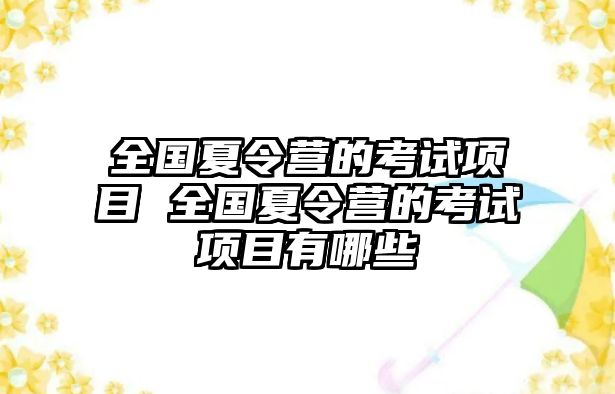 全国夏令营的考试项目 全国夏令营的考试项目有哪些